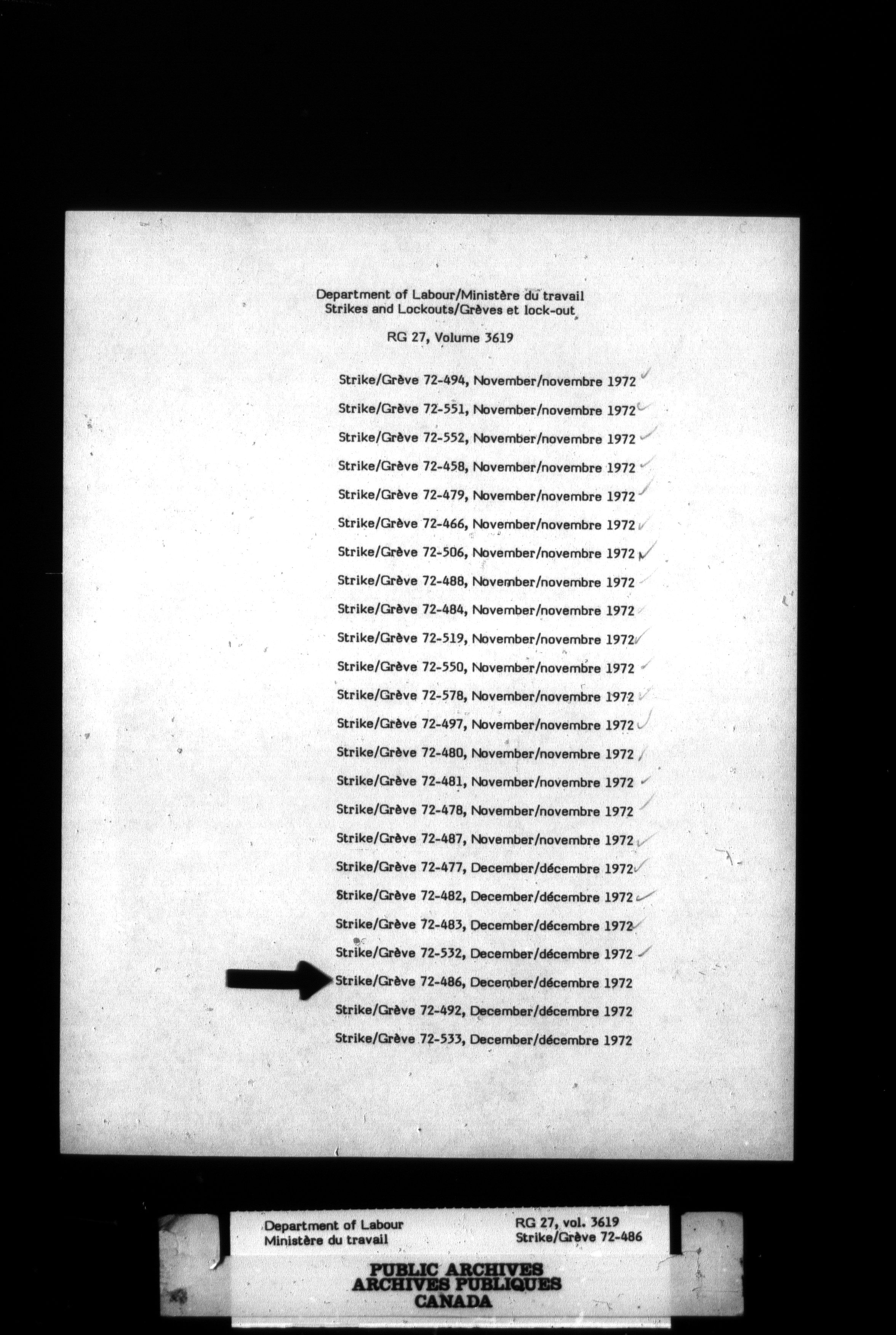 Department of Labour/Ministère du travail
Strikes and Lockouts/Grèves et lock-out

RG 27, Volume 3619

Strike/Grève 72-494, November/novembre 1972

Strike/Grève 72-551, November/novembre 1972

Strike/Grève 72-552, November/novembre 1972

Strike/Grève 72-458, November/novembre 1972

Strike/Grève 72-479, November/novembre 1972

Strike/Grève 72-466, November/novembre 1972

Strike/Grève 72-506, November/novembre 1972

Strike/Grève 72-488, November/novembre 1972

Strike/Grève 72-484, November/novembre 1972

Strike/Grève 72-519, November/novembre 1972

Strike/Grève 72-550, November/novembre 1972

Strike/Grève 72-578, November/novembre 1972

Strike/Grève 72-497, November/novembre 1972

Strike/Grève 72-480, November/novembre 1972

Strike/Grève 72-481, November/novembre 1972

Strike/Grève 72-478, November/novembre 1972

Strike/Grève 72-487, November/novembre 1972

Strike/Grève 72-477, December/décembre 1972

Strike/Grève 72-482, December/décembre 1972

Strike/Grève 72-483, December/décembre 1972

Strike/Grève 72-532, December/décembre 1972

Strike/Grève 72-486, December/décembre 1972

Strike/Grève 72-492, December/décembre 1972

Strike/Grève 72-533, December/décembre 1972

Department of Labour
Ministère du travail

RG 27, vol. 3619
Strike/Grève 72-486

PUBLIC ARCHIVES
ARCHIVES PUBLIQUES
CANADA